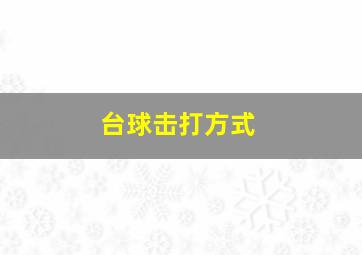 台球击打方式